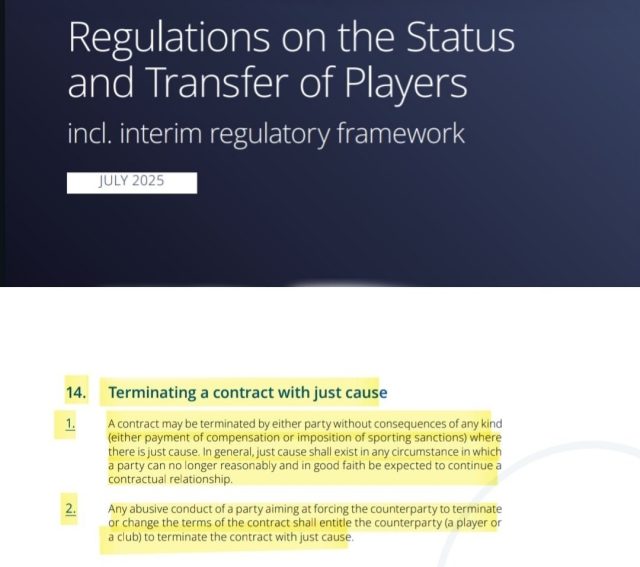 Regulations on the Status and Transfer of Players

incl. interim regulatory framework

JULY 2025

14. Terminating a contract with just cause

1. A contract may be terminated by either party without consequences of any kind (either payment of compensation or imposition of sporting sanctions) where there is just cause. In general, just cause shall exist in any circumstance in which a party can no longer reasonably and in good faith be expected to continue a contractual relationship.

2. Any abusive conduct of a party aiming at forcing the counterparty to terminate or change the terms of the contract shall entitle the counterparty (a player or a club) to terminate the contract with just cause.